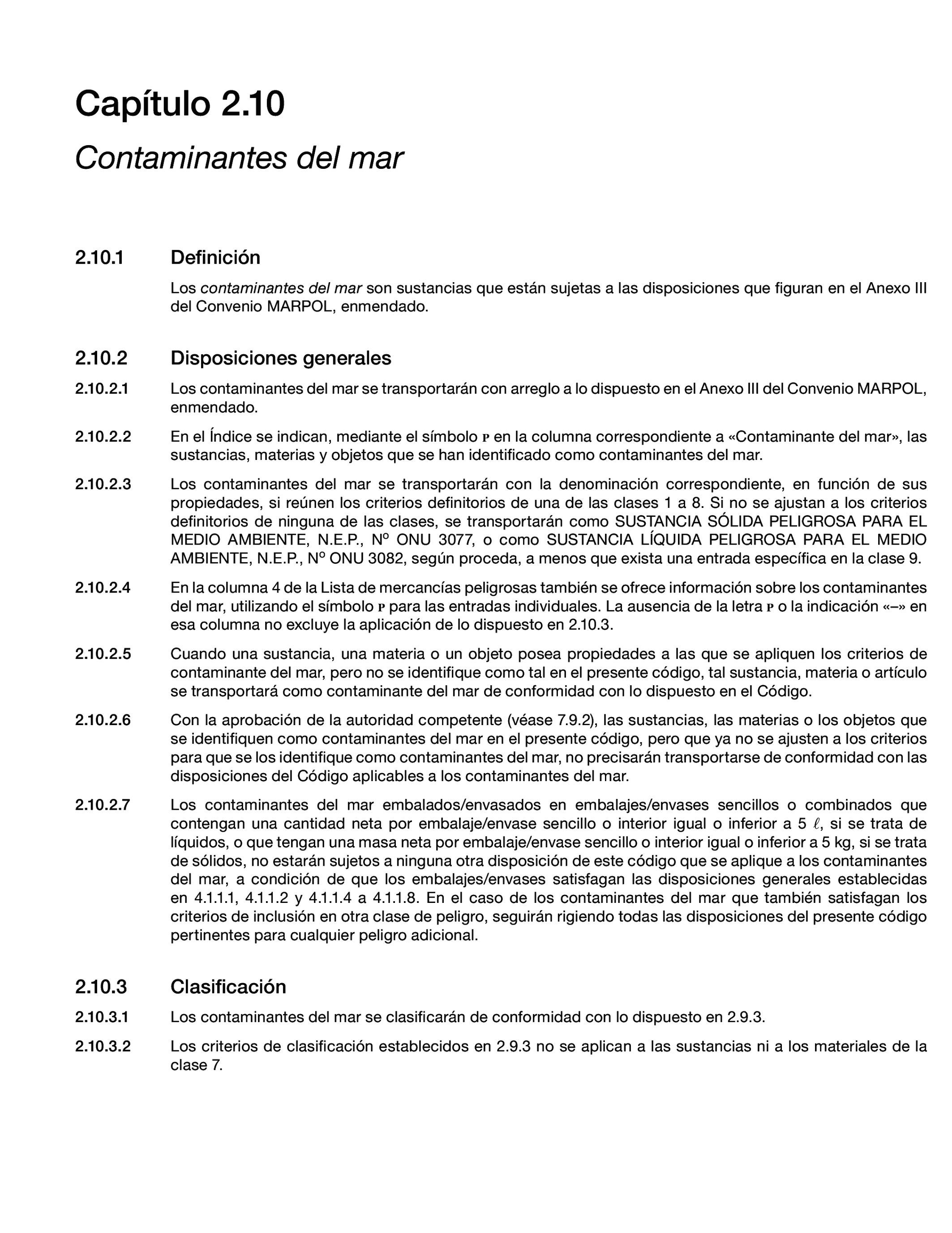 Capítulo 2.10

Contaminantes del mar

2.10.1 Definición

Los contaminantes del mar son sustancias que están sujetas a las disposiciones que figuran en el Anexo III del Convenio MARPOL, enmendado.

2.10.2 Disposiciones generales

2.10.2.1 Los contaminantes del mar se transportarán con arreglo a lo dispuesto en el Anexo III del Convenio MARPOL, enmendado.

2.10.2.2 En el Índice se indican, mediante el símbolo P en la columna correspondiente a «Contaminante del mar», las sustancias, materias y objetos que se han identificado como contaminantes del mar.

2.10.2.3 Los contaminantes del mar se transportarán con la denominación correspondiente, en función de sus propiedades, si reúnen los criterios definitorios de una de las clases 1 a 8. Si no se ajustan a los criterios definitorios de ninguna de las clases, se transportarán como SUSTANCIA SÓLIDA PELIGROSA PARA EL MEDIO AMBIENTE, N.E.P., Nº ONU 3077, o como SUSTANCIA LÍQUIDA PELIGROSA PARA EL MEDIO AMBIENTE, N.E.P., Nº ONU 3082, según proceda, a menos que exista una entrada específica en la clase 9.

2.10.2.4 En la columna 4 de la Lista de mercancías peligrosas también se ofrece información sobre los contaminantes del mar, utilizando el símbolo P para las entradas individuales. La ausencia de la letra P o la indicación «–» en esa columna no excluye la aplicación de lo dispuesto en 2.10.3.

2.10.2.5 Cuando una sustancia, una materia o un objeto posea propiedades a las que se apliquen los criterios de contaminante del mar, pero no se identifique como tal en el presente código, tal sustancia, materia o artículo se transportará como contaminante del mar de conformidad con lo dispuesto en el Código.

2.10.2.6 Con la aprobación de la autoridad competente (véase 7.9.2), las sustancias, las materias o los objetos que se identifiquen como contaminantes del mar en el presente código, pero que ya no se ajusten a los criterios para que se los identifique como contaminantes del mar, no precisarán transportarse de conformidad con las disposiciones del Código aplicables a los contaminantes del mar.

2.10.2.7 Los contaminantes del mar embalados/envasados en embalajes/envases sencillos o combinados que contengan una cantidad neta por embalaje/envase sencillo o interior igual o inferior a 5 $\ell$, si se trata de líquidos, o que tengan una masa neta por embalaje/envase sencillo o interior igual o inferior a 5 kg, si se trata de sólidos, no estarán sujetos a ninguna otra disposición de este código que se aplique a los contaminantes del mar, a condición de que los embalajes/envases satisfagan las disposiciones generales establecidas en 4.1.1.1, 4.1.1.2 y 4.1.1.4 a 4.1.1.8. En el caso de los contaminantes del mar que también satisfagan los criterios de inclusión en otra clase de peligro, seguirán rigiendo todas las disposiciones del presente código pertinentes para cualquier peligro adicional.

2.10.3 Clasificación

2.10.3.1 Los contaminantes del mar se clasificarán de conformidad con lo dispuesto en 2.9.3.

2.10.3.2 Los criterios de clasificación establecidos en 2.9.3 no se aplican a las sustancias ni a los materiales de la clase 7.